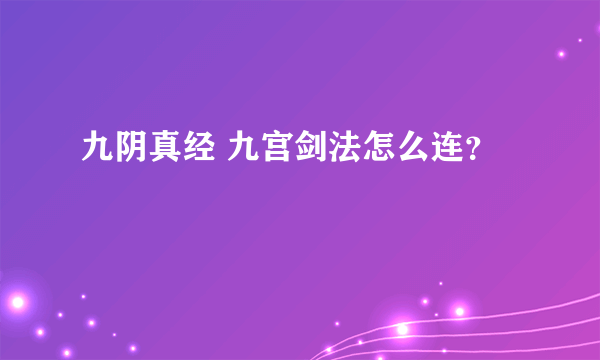 九阴真经 九宫剑法怎么连?